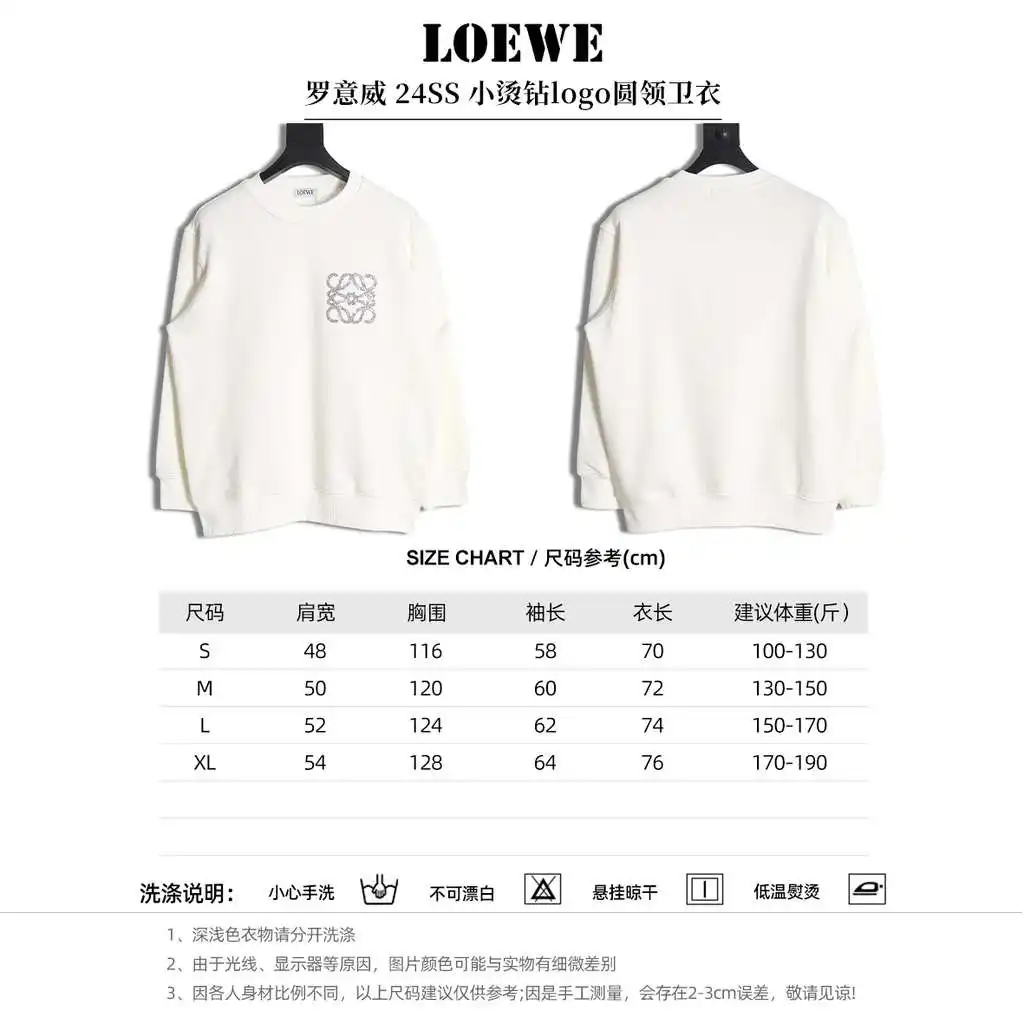 LOEWE

罗意威 24SS 小烫钻logo圆领卫衣

LOEWE

SIZE CHART / 尺码参考(cm)

| 尺码 | 肩宽 | 胸围 | 袖长 | 衣长 | 建议体重(斤) |
|---|---|---|---|---|---|
| S | 48 | 116 | 58 | 70 | 100-130 |
| M | 50 | 120 | 60 | 72 | 130-150 |
| L | 52 | 124 | 62 | 74 | 150-170 |
| XL | 54 | 128 | 64 | 76 | 170-190 |

洗涤说明： 小心手洗 不可漂白 悬挂晾干 低温熨烫

1、深浅色衣物请分开洗涤

2、由于光线、显示器等原因，图片颜色可能与实物有细微差别

3、因各人身材比例不同，以上尺码建议仅供参考;因是手工测量，会存在2-3cm误差，敬请见谅!